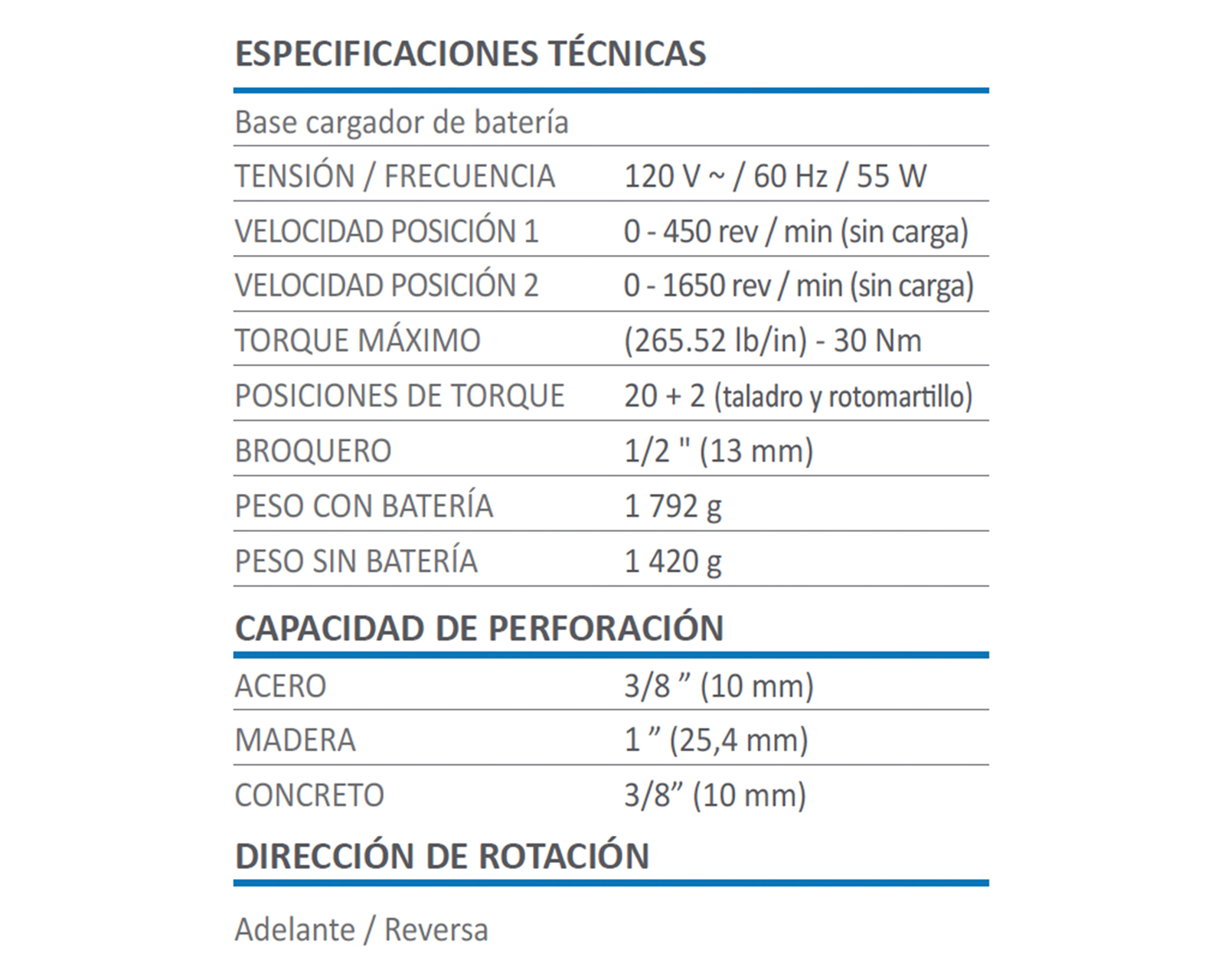 ESPECIFICACIONES TÉCNICAS

Base cargador de batería

| | |
|---|---|
| TENSIÓN / FRECUENCIA | 120 V ~ / 60 Hz / 55 W |
| VELOCIDAD POSICIÓN 1 | 0 - 450 rev / min (sin carga) |
| VELOCIDAD POSICIÓN 2 | 0 - 1650 rev / min (sin carga) |
| TORQUE MÁXIMO | (265.52 lb/in) - 30 Nm |
| POSICIONES DE TORQUE | 20 + 2 (taladro y rotomartillo) |
| BROQUERO | 1/2 " (13 mm) |
| PESO CON BATERÍA | 1 792 g |
| PESO SIN BATERÍA | 1 420 g |

CAPACIDAD DE PERFORACIÓN

| | |
|---|---|
| ACERO | 3/8 ” (10 mm) |
| MADERA | 1 ” (25,4 mm) |
| CONCRETO | 3/8” (10 mm) |

DIRECCIÓN DE ROTACIÓN

Adelante / Reversa